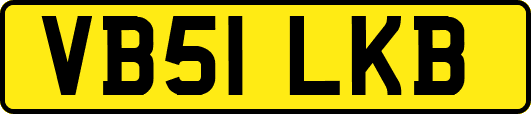 VB51 LKB